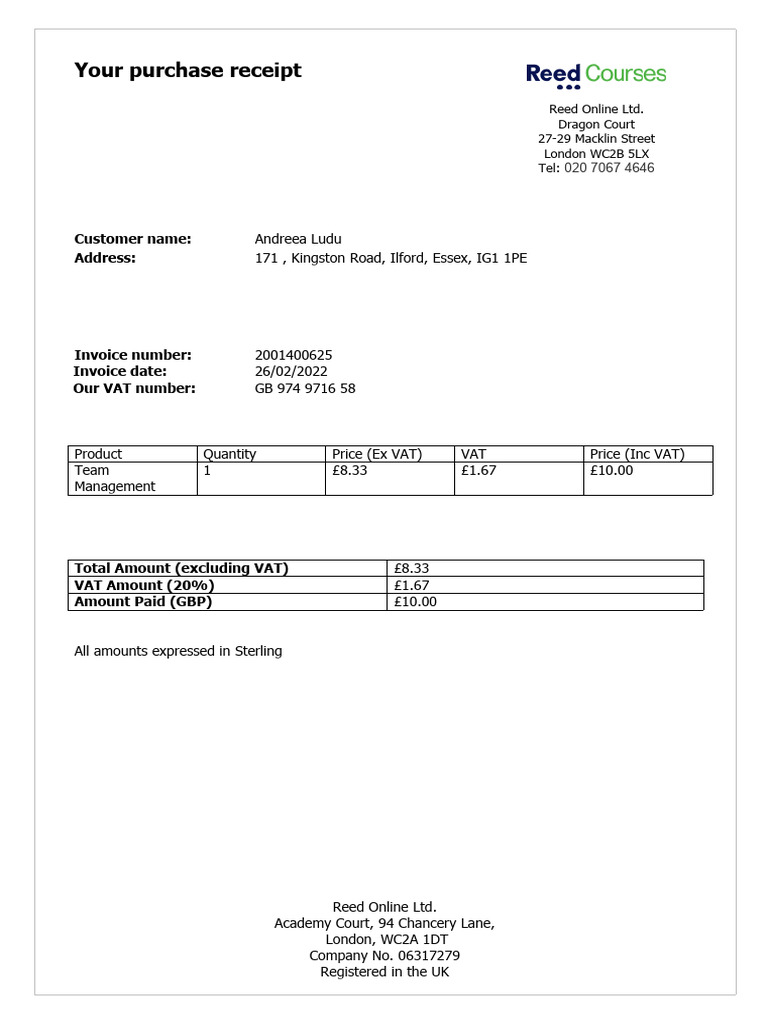 Your purchase receipt

Reed Courses

Reed Online Ltd.
Dragon Court
27-29 Macklin Street
London WC2B 5LX
Tel: 020 7067 4646

Customer name: Andreea Ludu
Address: 171 , Kingston Road, Ilford, Essex, IG1 1PE

Invoice number: 2001400625
Invoice date: 26/02/2022
Our VAT number: GB 974 9716 58

| Product | Quantity | Price (Ex VAT) | VAT | Price (Inc VAT) |
|---|---|---|---|---|
| Team Management | 1 | £8.33 | £1.67 | £10.00 |

| Total Amount (excluding VAT) | £8.33 |
|---|---|
| VAT Amount (20%) | £1.67 |
| Amount Paid (GBP) | £10.00 |

All amounts expressed in Sterling

Reed Online Ltd.
Academy Court, 94 Chancery Lane,
London, WC2A 1DT
Company No. 06317279
Registered in the UK